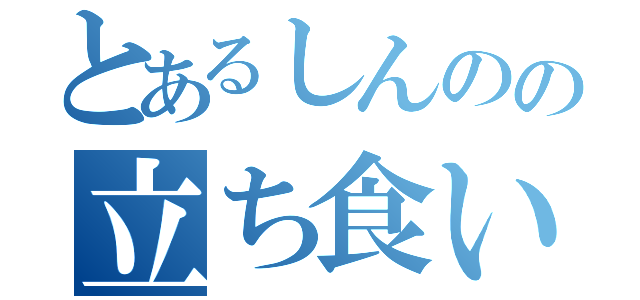 とあるしんのの
立ち食い